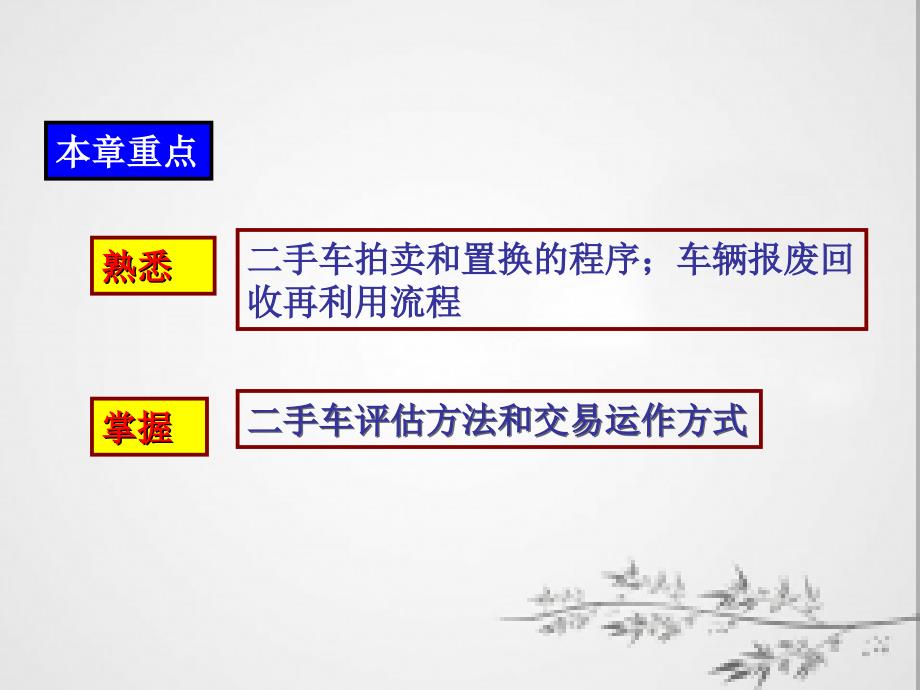 本章重点

熟悉

二手车拍卖和置换的程序；车辆报废回收再利用流程

掌握

二手车评估方法和交易运作方式